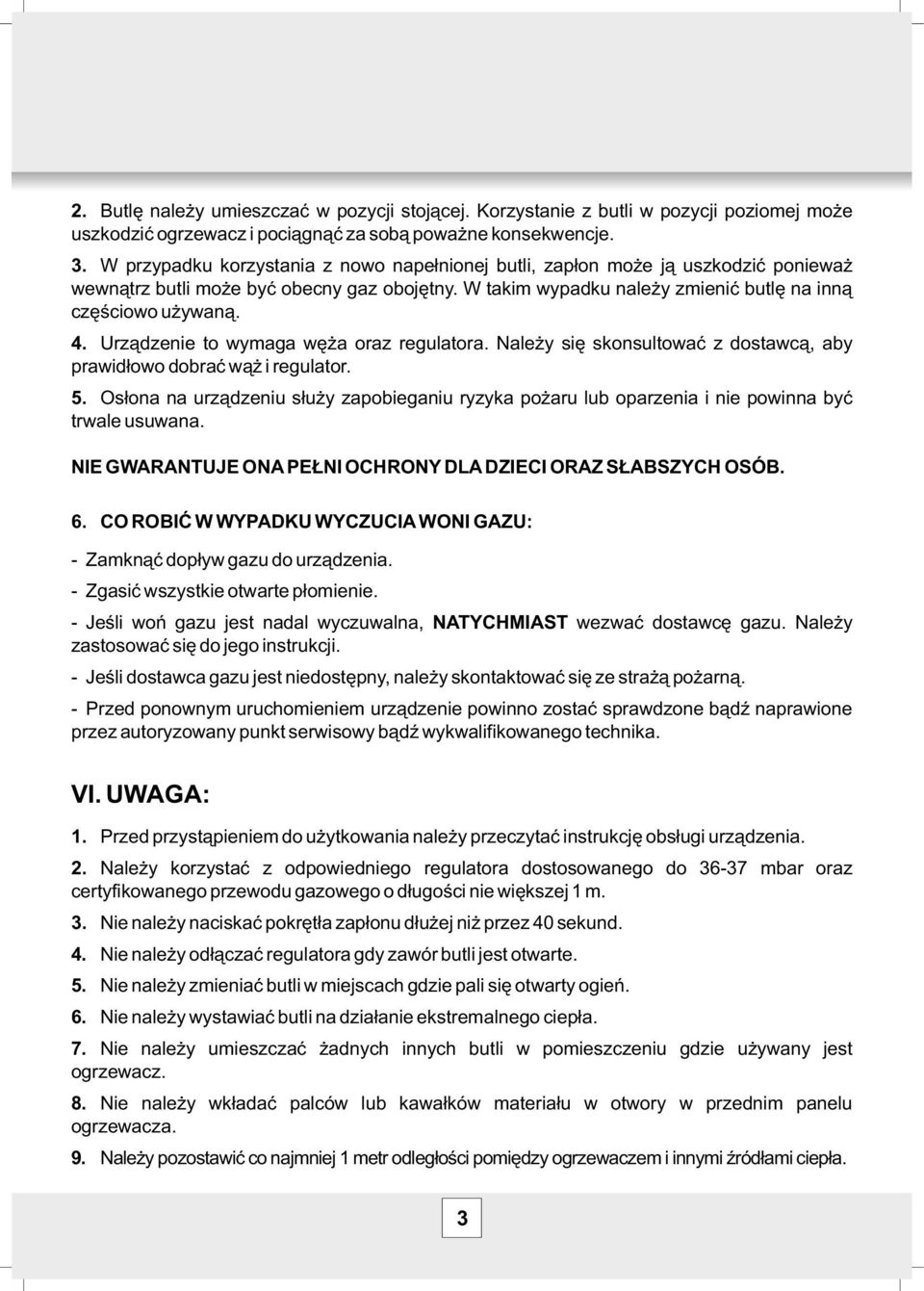 2. Butlę należy umieszczać w pozycji stojącej. Korzystanie z butli w pozycji poziomej może uszkodzić ogrzewacz i pociągnąć za sobą poważne konsekwencje.

3. W przypadku korzystania z nowo napełnionej butli, zapłon może ją uszkodzić ponieważ wewnątrz butli może być obecny gaz obojętny. W takim wypadku należy zmienić butlę na inną częściowo używaną.

4. Urządzenie to wymaga węża oraz regulatora. Należy się skonsultować z dostawcą, aby prawidłowo dobrać wąż i regulator.

5. Osłona na urządzeniu służy zapobieganiu ryzyka pożaru lub oparzenia i nie powinna być trwale usuwana.

NIE GWARANTUJE ONA PEŁNI OCHRONY DLA DZIECI ORAZ SŁABSZYCH OSÓB.

6. CO ROBIĆ W WYPADKU WYCZUCIA WONI GAZU:

- Zamknąć dopływ gazu do urządzenia.

- Zgasić wszystkie otwarte płomienie.

- Jeśli woń gazu jest nadal wyczuwalna, NATYCHMIAST wezwać dostawcę gazu. Należy zastosować się do jego instrukcji.

- Jeśli dostawca gazu jest niedostępny, należy skontaktować się ze strażą pożarną.

- Przed ponownym uruchomieniem urządzenie powinno zostać sprawdzone bądź naprawione przez autoryzowany punkt serwisowy bądź wykwalifikowanego technika.

VI. UWAGA:

1. Przed przystąpieniem do użytkowania należy przeczytać instrukcję obsługi urządzenia.

2. Należy korzystać z odpowiedniego regulatora dostosowanego do 36-37 mbar oraz certyfikowanego przewodu gazowego o długości nie większej 1 m.

3. Nie należy naciskać pokrętła zapłonu dłużej niż przez 40 sekund.

4. Nie należy odłączać regulatora gdy zawór butli jest otwarte.

5. Nie należy zmieniać butli w miejscach gdzie pali się otwarty ogień.

6. Nie należy wystawiać butli na działanie ekstremalnego ciepła.

7. Nie należy umieszczać żadnych innych butli w pomieszczeniu gdzie używany jest ogrzewacz.

8. Nie należy wkładać palców lub kawałków materiału w otwory w przednim panelu ogrzewacza.

9. Należy pozostawić co najmniej 1 metr odległości pomiędzy ogrzewaczem i innymi źródłami ciepła.

3